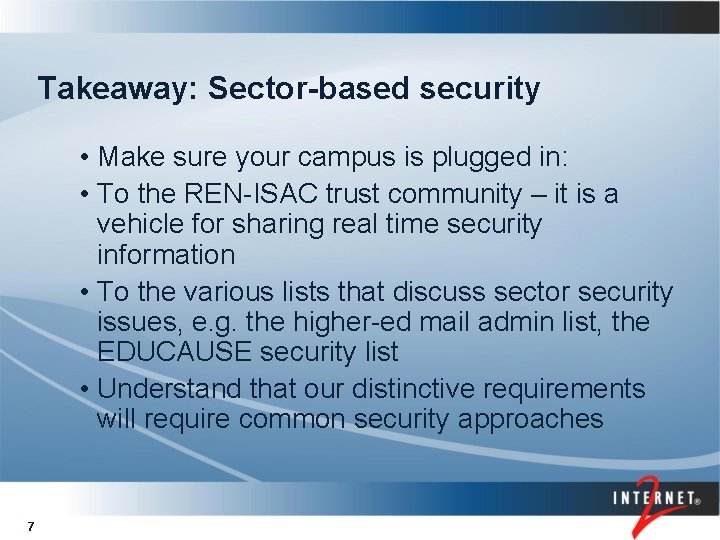 Takeaway: Sector-based security

• Make sure your campus is plugged in:

• To the REN-ISAC trust community – it is a vehicle for sharing real time security information

• To the various lists that discuss sector security issues, e.g. the higher-ed mail admin list, the EDUCAUSE security list

• Understand that our distinctive requirements will require common security approaches

INTERNET® 2

7